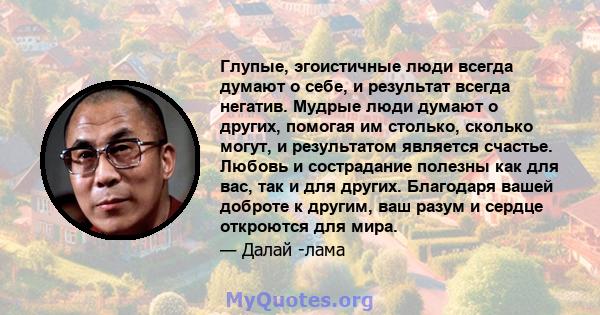 Глупые, эгоистичные люди всегда думают о себе, и результат всегда негатив. Мудрые люди думают о других, помогая им столько, сколько могут, и результатом является счастье. Любовь и сострадание полезны как для вас, так и для других. Благодаря вашей доброте к другим, ваш разум и сердце откроются для мира.

— Далай -лама

MyQuotes.org